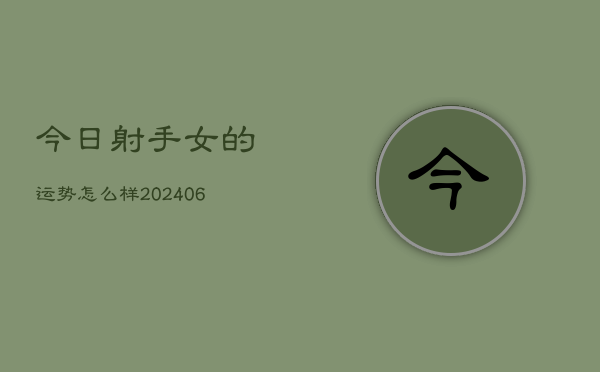 今日射手女的

运势怎么样202406

今